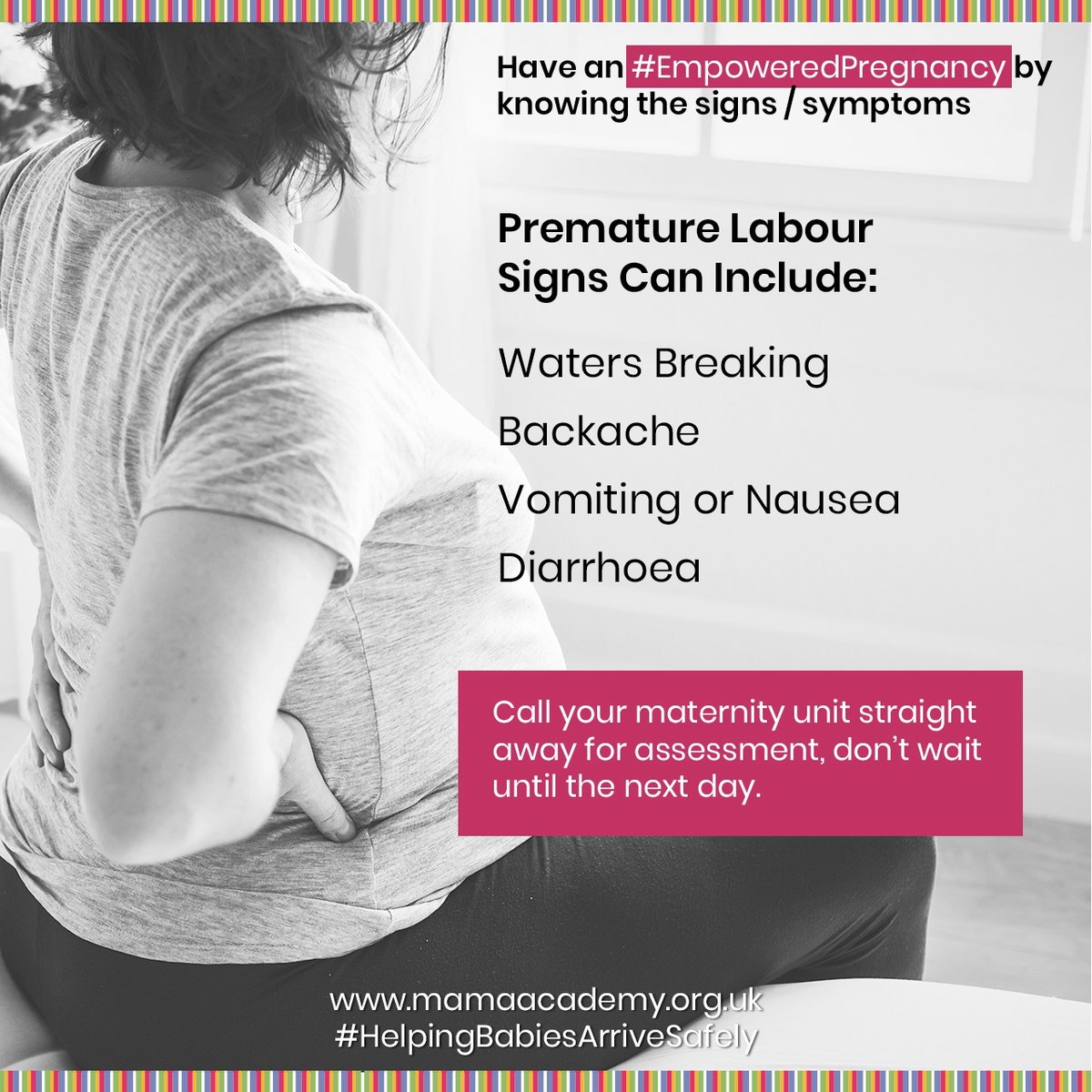 Have an #EmpoweredPregnancy by knowing the signs / symptoms

Premature Labour Signs Can Include:

Waters Breaking

Backache

Vomiting or Nausea

Diarrhoea

Call your maternity unit straight away for assessment, don't wait until the next day.

www.mamaacademy.org.uk
#HelpingBabiesArriveSafely